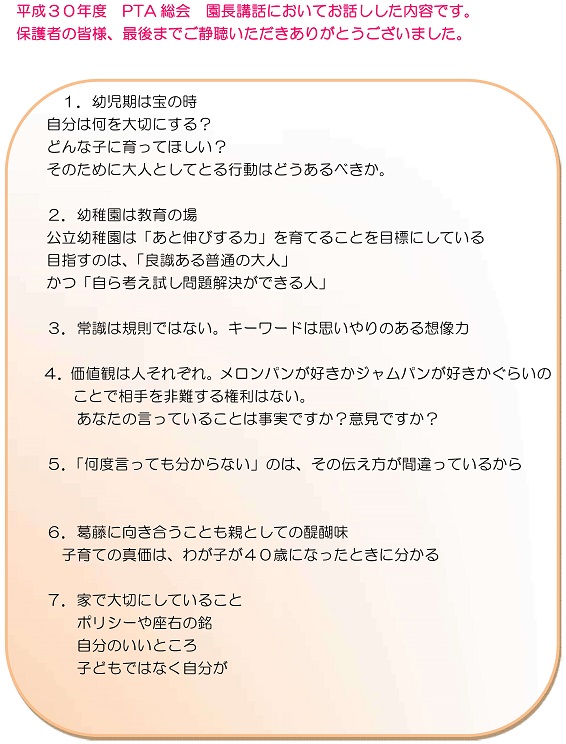 平成３０年度　PTA 総会　園長講話においてお話しした内容です。
保護者の皆様、最後までご静聴いただきありがとうございました。

１．幼児期は宝の時
自分は何を大切にする？
どんな子に育ってほしい？
そのために大人としてとる行動はどうあるべきか。

２．幼稚園は教育の場
公立幼稚園は「あと伸びする力」を育てることを目標にしている
目指すのは、「良識ある普通の大人」
かつ「自ら考え試し問題解決ができる人」

３．常識は規則ではない。キーワードは思いやりのある想像力

４．価値観は人それぞれ。メロンパンが好きかジャムパンが好きかぐらいのことで相手を非難する権利はない。
あなたの言っていることは事実ですか？意見ですか？

５．「何度言っても分からない」のは、その伝え方が間違っているから

６．葛藤に向き合うことも親としての醍醐味
子育ての真価は、わが子が４０歳になったときに分かる

７．家で大切にしていること
ポリシーや座右の銘
自分のいいところ
子どもではなく自分が